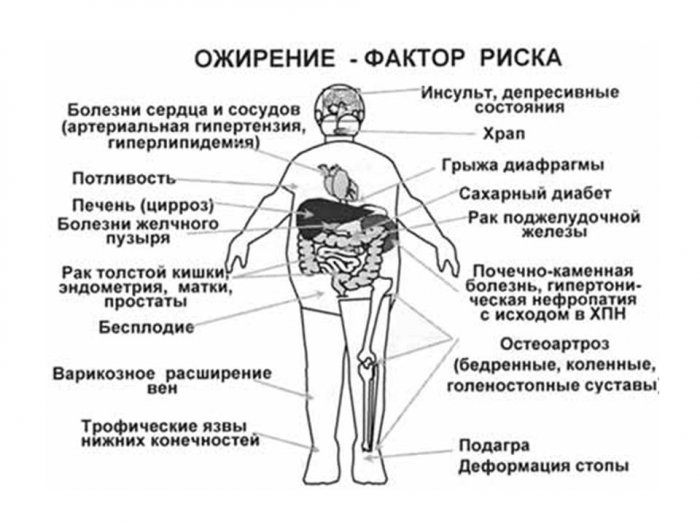 ОЖИРЕНИЕ - ФАКТОР РИСКА

Болезни сердца и сосудов (артериальная гипертензия, гиперлипидемия)

Потливость

Печень (цирроз)

Болезни желчного пузыря

Рак толстой кишки, эндометрия, матки, простаты

Бесплодие

Варикозное расширение вен

Трофические язвы нижних конечностей

Инсульт, депресивные состояния

Храп

Грыжа диафрагмы

Сахарный диабет

Рак поджелудочной железы

Почечно-каменная болезнь, гипертоническая нефропатия с исходом в ХПН

Остеоартроз (бедренные, коленные, голеностопные суставы)

Подагра

Деформация стопы